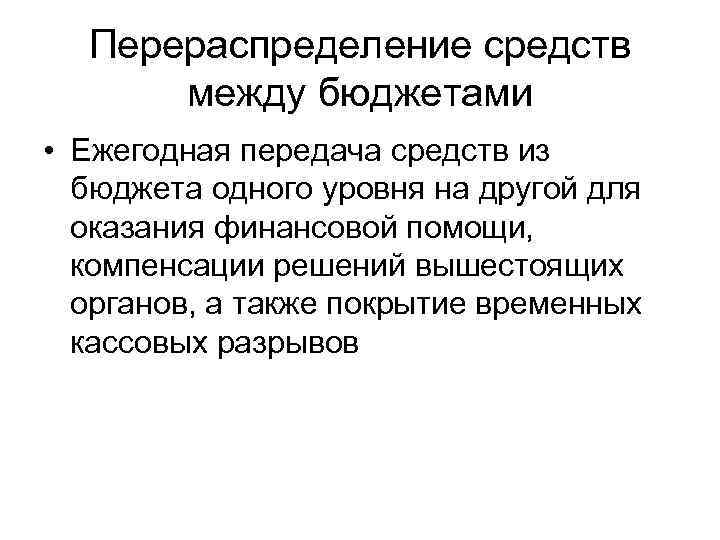 Перераспределение средств между бюджетами

• Ежегодная передача средств из бюджета одного уровня на другой для оказания финансовой помощи, компенсации решений вышестоящих органов, а также покрытие временных кассовых разрывов